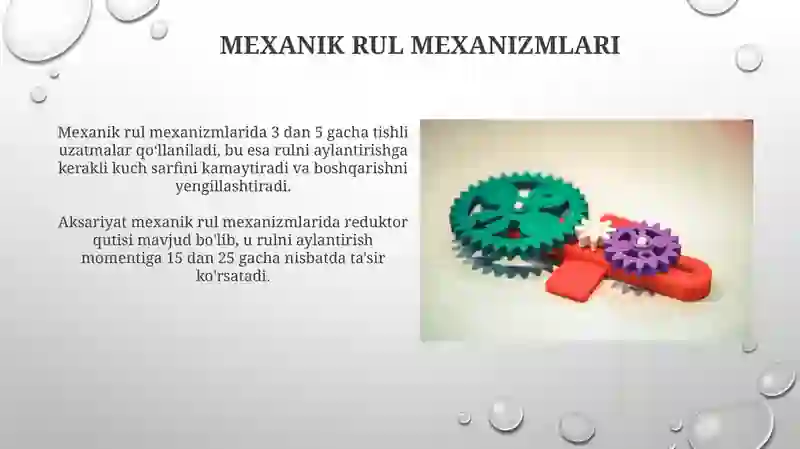 MEXANIK RUL MEXANIZMLARI

Mexanik rul mexanizmlarida 3 dan 5 gacha tishli uzatmalar qo'llaniladi, bu esa rulni aylantirishga kerakli kuch sarfini kamaytiradi va boshqarishni yengillashtiradi.

Aksariyat mexanik rul mexanizmlarida reduktor qutisi mavjud bo'lib, u rulni aylantirish momentiga 15 dan 25 gacha nisbatda ta'sir ko'rsatadi.